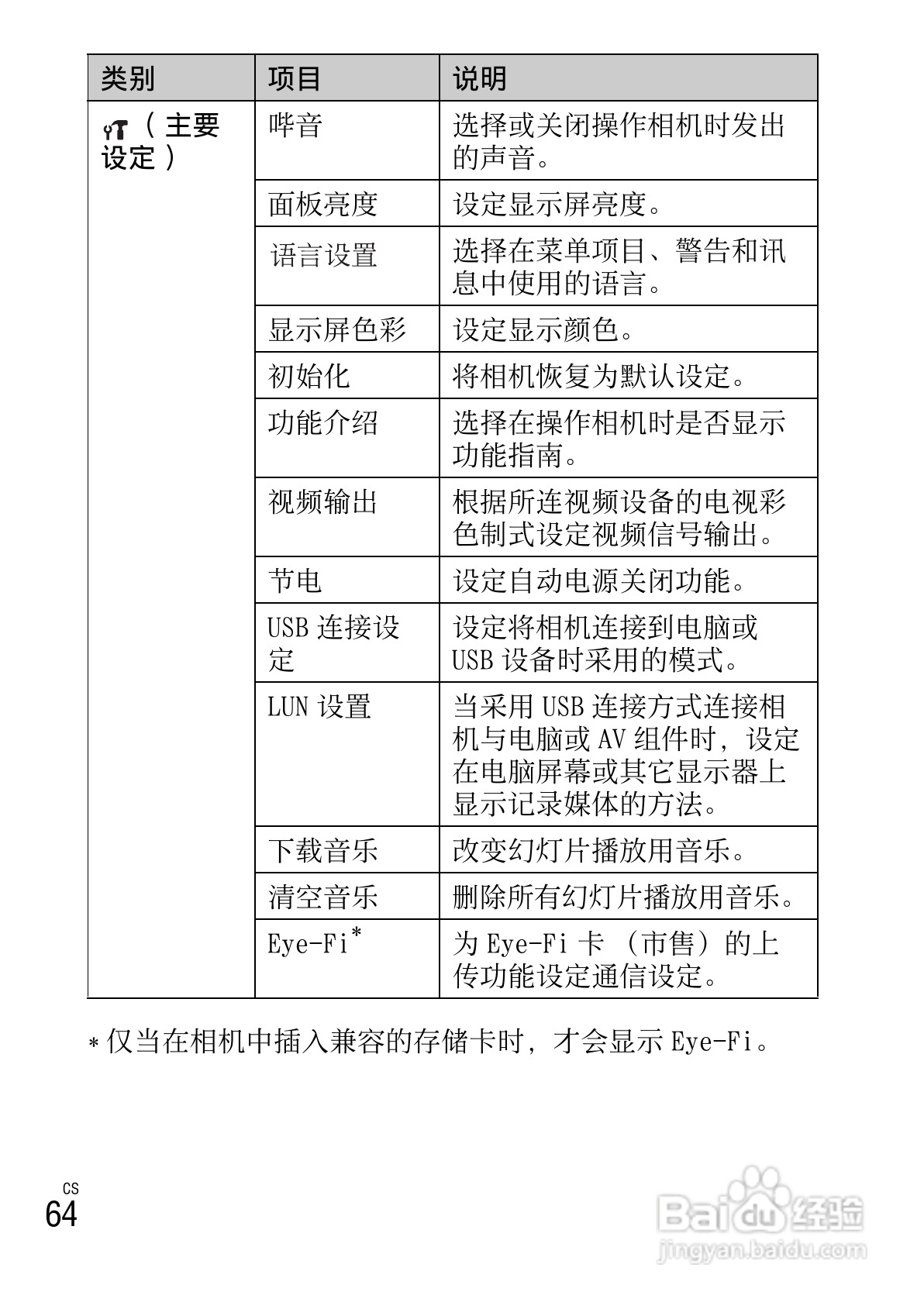 | 类别 | 项目 | 说明 |
|---|---|---|
| （主要设定） | 哔音 | 选择或关闭操作相机时发出的声音。 |
| | 面板亮度 | 设定显示屏亮度。 |
| | 语言设置 | 选择在菜单项目、警告和讯息中使用的语言。 |
| | 显示屏色彩 | 设定显示颜色。 |
| | 初始化 | 将相机恢复为默认设定。 |
| | 功能介绍 | 选择在操作相机时是否显示功能指南。 |
| | 视频输出 | 根据所连视频设备的电视彩色制式设定视频信号输出。 |
| | 节电 | 设定自动电源关闭功能。 |
| | USB 连接设定 | 设定将相机连接到电脑或 USB 设备时采用的模式。 |
| | LUN 设置 | 当采用 USB 连接方式连接相机与电脑或 AV 组件时，设定在电脑屏幕或其它显示器上显示记录媒体的方法。 |
| | 下载音乐 | 改变幻灯片播放用音乐。 |
| | 清空音乐 | 删除所有幻灯片播放用音乐。 |
| | Eye-Fi* | 为 Eye-Fi 卡 （市售）的上传功能设定通信设定。 |

* 仅当在相机中插入兼容的存储卡时，才会显示 Eye-Fi。

CS
64

Baidu 经验
jingyan.baidu.com